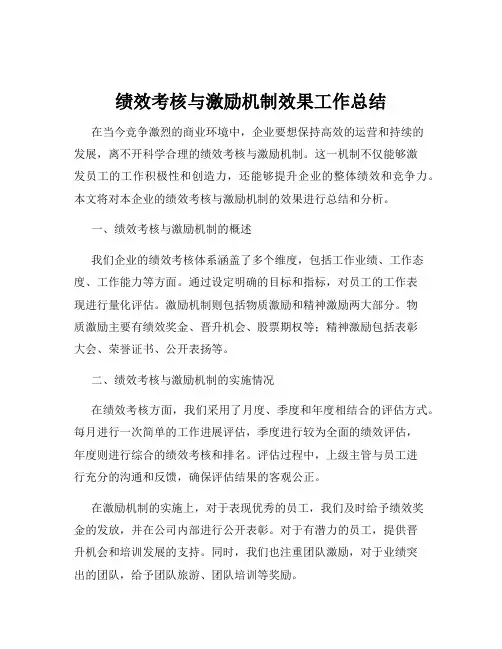 绩效考核与激励机制效果工作总结

在当今竞争激烈的商业环境中，企业要想保持高效的运营和持续的发展，离不开科学合理的绩效考核与激励机制。这一机制不仅能够激发员工的工作积极性和创造力，还能够提升企业的整体绩效和竞争力。本文将对本企业的绩效考核与激励机制的效果进行总结和分析。

一、绩效考核与激励机制的概述

我们企业的绩效考核体系涵盖了多个维度，包括工作业绩、工作态度、工作能力等方面。通过设定明确的目标和指标，对员工的工作表现进行量化评估。激励机制则包括物质激励和精神激励两大部分。物质激励主要有绩效奖金、晋升机会、股票期权等；精神激励包括表彰大会、荣誉证书、公开表扬等。

二、绩效考核与激励机制的实施情况

在绩效考核方面，我们采用了月度、季度和年度相结合的评估方式。每月进行一次简单的工作进展评估，季度进行较为全面的绩效评估，年度则进行综合的绩效考核和排名。评估过程中，上级主管与员工进行充分的沟通和反馈，确保评估结果的客观公正。

在激励机制的实施上，对于表现优秀的员工，我们及时给予绩效奖金的发放，并在公司内部进行公开表彰。对于有潜力的员工，提供晋升机会和培训发展的支持。同时，我们也注重团队激励，对于业绩突出的团队，给予团队旅游、团队培训等奖励。